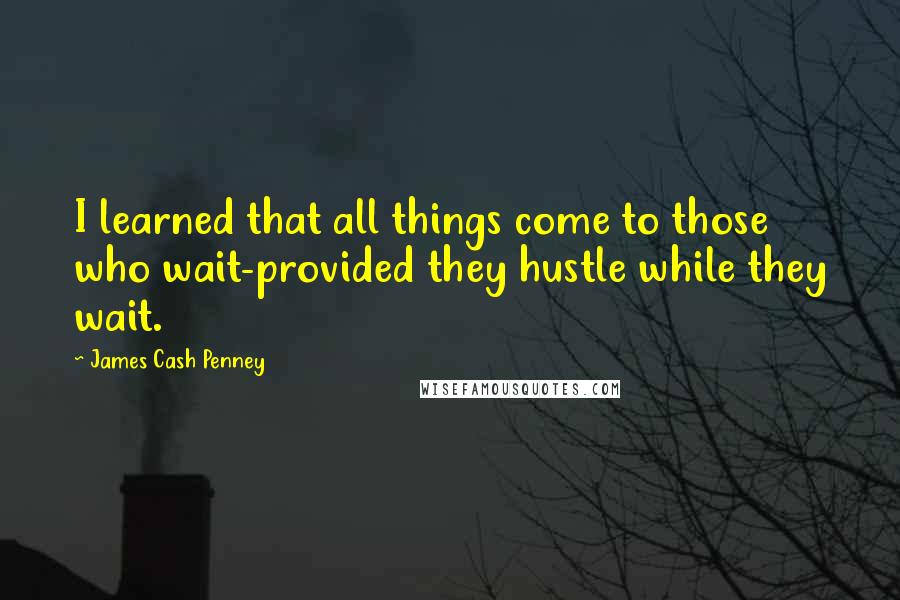 I learned that all things come to those who wait-provided they hustle while they wait.

~ James Cash Penney

WISEFAMOUSQUOTES.COM